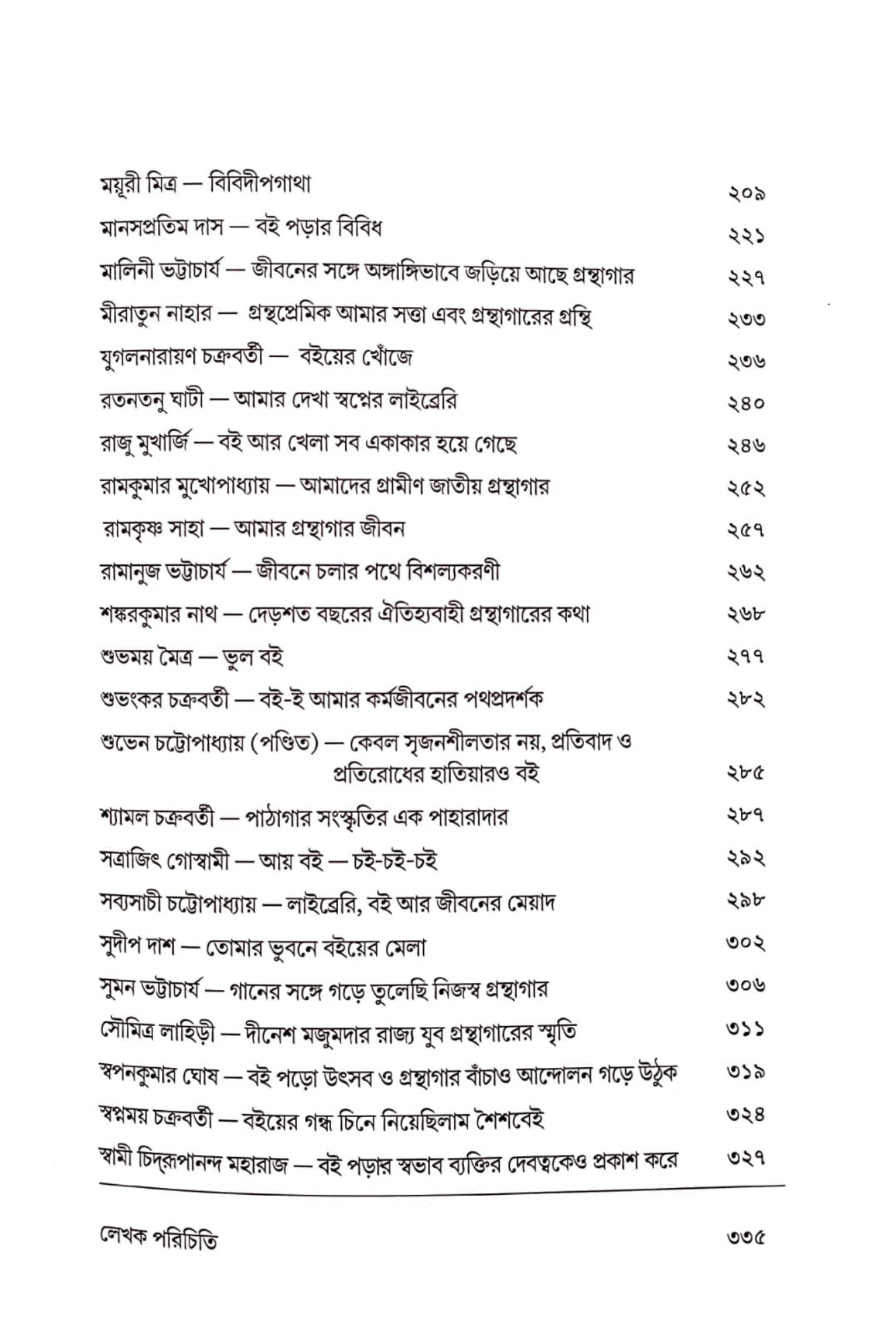 ময়ূরী মিত্র — বিবিদীপগাথা ২০৯

মানসপ্রতিম দাস — বই পড়ার বিবিধ ২২১

মালিনী ভট্টাচার্য — জীবনের সঙ্গে অঙ্গাঙ্গিভাবে জড়িয়ে আছে গ্রন্থাগার ২২৭

মীরাতুন নাহার — গ্রন্থপ্রেমিক আমার সত্তা এবং গ্রন্থাগারের গ্রন্থি ২৩৩

যুগলনারায়ণ চক্রবর্তী — বইয়ের খোঁজে ২৩৬

রতনতনু ঘাটী — আমার দেখা স্বপ্নের লাইব্রেরি ২৪০

রাজু মুখার্জি — বই আর খেলা সব একাকার হয়ে গেছে ২৪৬

রামকুমার মুখোপাধ্যায় — আমাদের গ্রামীণ জাতীয় গ্রন্থাগার ২৫২

রামকৃষ্ণ সাহা — আমার গ্রন্থাগার জীবন ২৫৭

রামানুজ ভট্টাচার্য — জীবনে চলার পথে বিশল্যকরণী ২৬২

শঙ্করকুমার নাথ — দেড়শত বছরের ঐতিহ্যবাহী গ্রন্থাগারের কথা ২৬৮

শুভময় মৈত্র — ভুল বই ২৭৭

শুভংকর চক্রবর্তী — বই-ই আমার কর্মজীবনের পথপ্রদর্শক ২৮২

শুভেন চট্টোপাধ্যায় (পণ্ডিত) — কেবল সৃজনশীলতার নয়, প্রতিবাদ ও প্রতিরোধের হাতিয়ারও বই ২৮৫

শ্যামল চক্রবর্তী — পাঠাগার সংস্কৃতির এক পাহারাদার ২৮৭

সত্রাজিৎ গোস্বামী — আয় বই — চই-চই-চই ২৯২

সব্যসাচী চট্টোপাধ্যায় — লাইব্রেরি, বই আর জীবনের মেয়াদ ২৯৮

সুদীপ দাশ — তোমার ভুবনে বইয়ের মেলা ৩০২

সুমন ভট্টাচার্য — গানের সঙ্গে গড়ে তুলেছি নিজস্ব গ্রন্থাগার ৩০৬

সৌমিত্র লাহিড়ী — দীনেশ মজুমদার রাজ্য যুব গ্রন্থাগারের স্মৃতি ৩১১

স্বপনকুমার ঘোষ — বই পড়ো উৎসব ও গ্রন্থাগার বাঁচাও আন্দোলন গড়ে উঠুক ৩১৯

স্বপ্নময় চক্রবর্তী — বইয়ের গন্ধ চিনে নিয়েছিলাম শৈশবেই ৩২৪

স্বামী চিদ্রূপানন্দ মহারাজ — বই পড়ার স্বভাব ব্যক্তির দেবত্বকেও প্রকাশ করে ৩২৭

লেখক পরিচিতি ৩৩৫